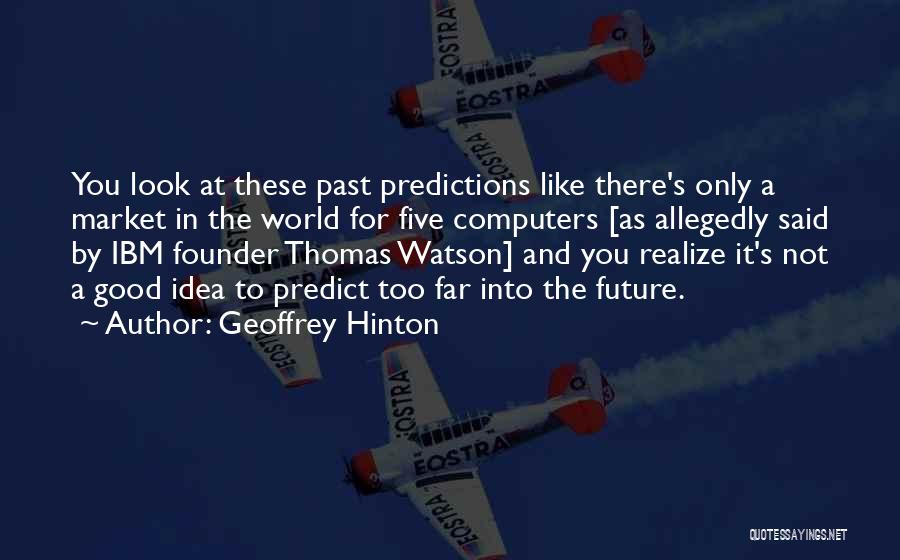 EOSTRA
EOSTRA
EOSTRA

You look at these past predictions like there's only a market in the world for five computers [as allegedly said by IBM founder Thomas Watson] and you realize it's not a good idea to predict too far into the future.
~ Author: Geoffrey Hinton

EOSTRA
EOSTRA
EOSTRA
EOSTRA

QUOTESSAYINGS.NET